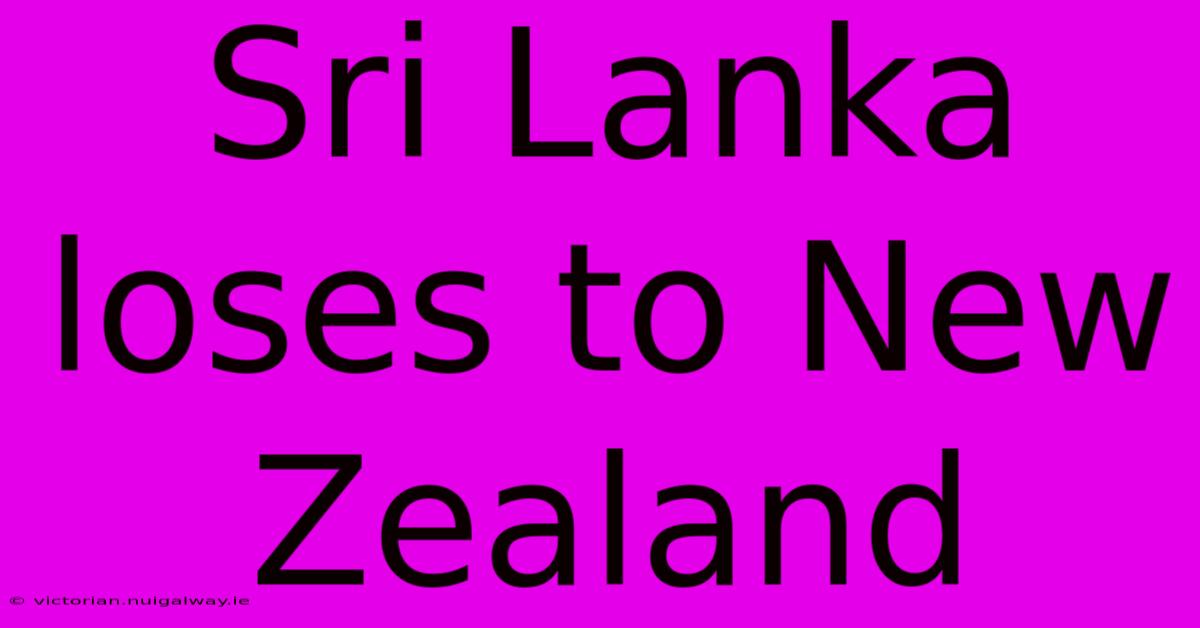 Sri Lanka loses to New Zealand

© victorian.nuigalway.ie